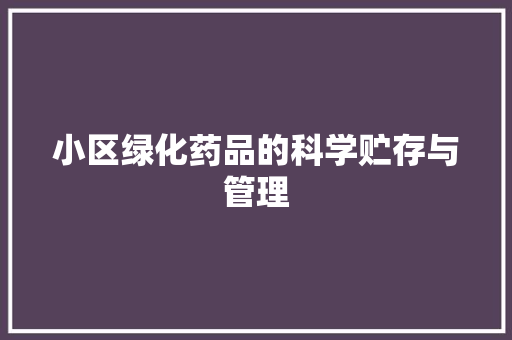 小区绿化药品的科学贮存与管理